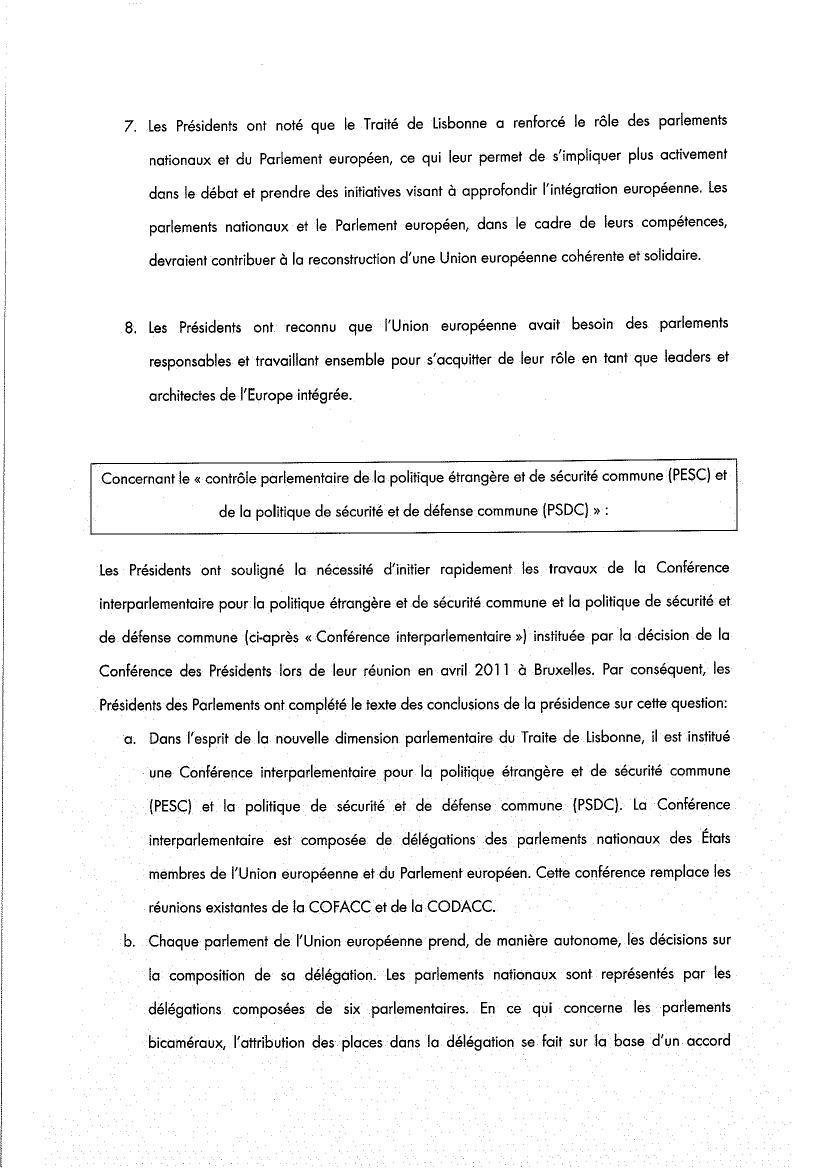 7. Les Présidents ont noté que le Traité de Lisbonne a renforcé le rôle des parlements nationaux et du Parlement européen, ce qui leur permet de s'impliquer plus activement dans le débat et prendre des initiatives visant à approfondir l'intégration européenne. Les parlements nationaux et le Parlement européen, dans le cadre de leurs compétences, devraient contribuer à la reconstruction d'une Union européenne cohérente et solidaire.

8. Les Présidents ont reconnu que l'Union européenne avait besoin des parlements responsables et travaillant ensemble pour s'acquitter de leur rôle en tant que leaders et architectes de l'Europe intégrée.

Concernant le « contrôle parlementaire de la politique étrangère et de sécurité commune (PESC) et de la politique de sécurité et de défense commune (PSDC) » :

Les Présidents ont souligné la nécessité d'initier rapidement les travaux de la Conférence interparlementaire pour la politique étrangère et de sécurité commune et la politique de sécurité et de défense commune (ci-après « Conférence interparlementaire ») instituée par la décision de la Conférence des Présidents lors de leur réunion en avril 2011 à Bruxelles. Par conséquent, les Présidents des Parlements ont complété le texte des conclusions de la présidence sur cette question:

a. Dans l'esprit de la nouvelle dimension parlementaire du Traite de Lisbonne, il est institué une Conférence interparlementaire pour la politique étrangère et de sécurité commune (PESC) et la politique de sécurité et de défense commune (PSDC). La Conférence interparlementaire est composée de délégations des parlements nationaux des États membres de l'Union européenne et du Parlement européen. Cette conférence remplace les réunions existantes de la COFACC et de la CODACC.

b. Chaque parlement de l'Union européenne prend, de manière autonome, les décisions sur la composition de sa délégation. Les parlements nationaux sont représentés par les délégations composées de six parlementaires. En ce qui concerne les parlements bicaméraux, l'attribution des places dans la délégation se fait sur la base d'un accord